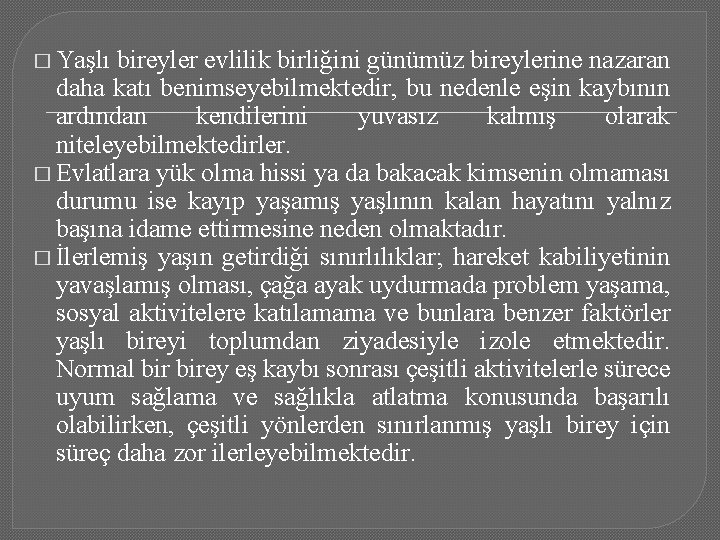 □ Yaşlı bireyler evlilik birliğini günümüz bireylerine nazaran daha katı benimseyebilmektedir, bu nedenle eşin kaybının ardından kendilerini yuvasız kalmış olarak niteleyebilmektedirler.

□ Evlatlara yük olma hissi ya da bakacak kimsenin olmaması durumu ise kayıp yaşamış yaşlının kalan hayatını yalnız başına idame ettirmesine neden olmaktadır.

□ İlerlemiş yaşın getirdiği sınırlılıklar; hareket kabiliyetinin yavaşlamış olması, çağa ayak uydurmada problem yaşama, sosyal aktivitelere katılamama ve bunlara benzer faktörler yaşlı bireyi toplumdan ziyadesiyle izole etmektedir. Normal bir birey eş kaybı sonrası çeşitli aktivitelerle sürece uyum sağlama ve sağlıkla atlatma konusunda başarılı olabilirken, çeşitli yönlerden sınırlanmış yaşlı birey için süreç daha zor ilerleyebilmektedir.